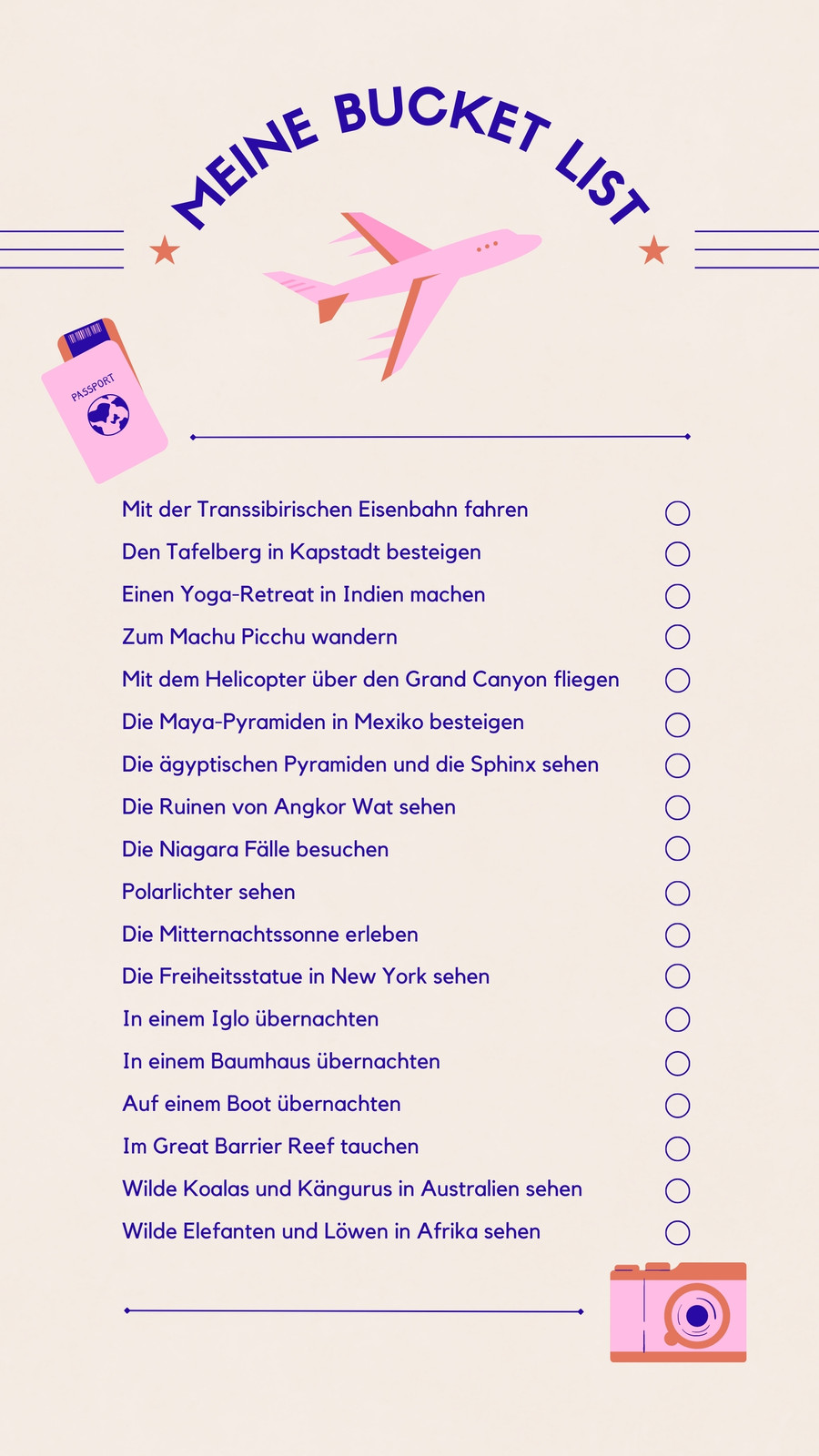 MEINE BUCKET LIST

PASSPORT

Mit der Transsibirischen Eisenbahn fahren ☐
Den Tafelberg in Kapstadt besteigen ☐
Einen Yoga-Retreat in Indien machen ☐
Zum Machu Picchu wandern ☐
Mit dem Helicopter über den Grand Canyon fliegen ☐
Die Maya-Pyramiden in Mexiko besteigen ☐
Die ägyptischen Pyramiden und die Sphinx sehen ☐
Die Ruinen von Angkor Wat sehen ☐
Die Niagara Fälle besuchen ☐
Polarlichter sehen ☐
Die Mitternachtssonne erleben ☐
Die Freiheitsstatue in New York sehen ☐
In einem Iglo übernachten ☐
In einem Baumhaus übernachten ☐
Auf einem Boot übernachten ☐
Im Great Barrier Reef tauchen ☐
Wilde Koalas und Kängurus in Australien sehen ☐
Wilde Elefanten und Löwen in Afrika sehen ☐